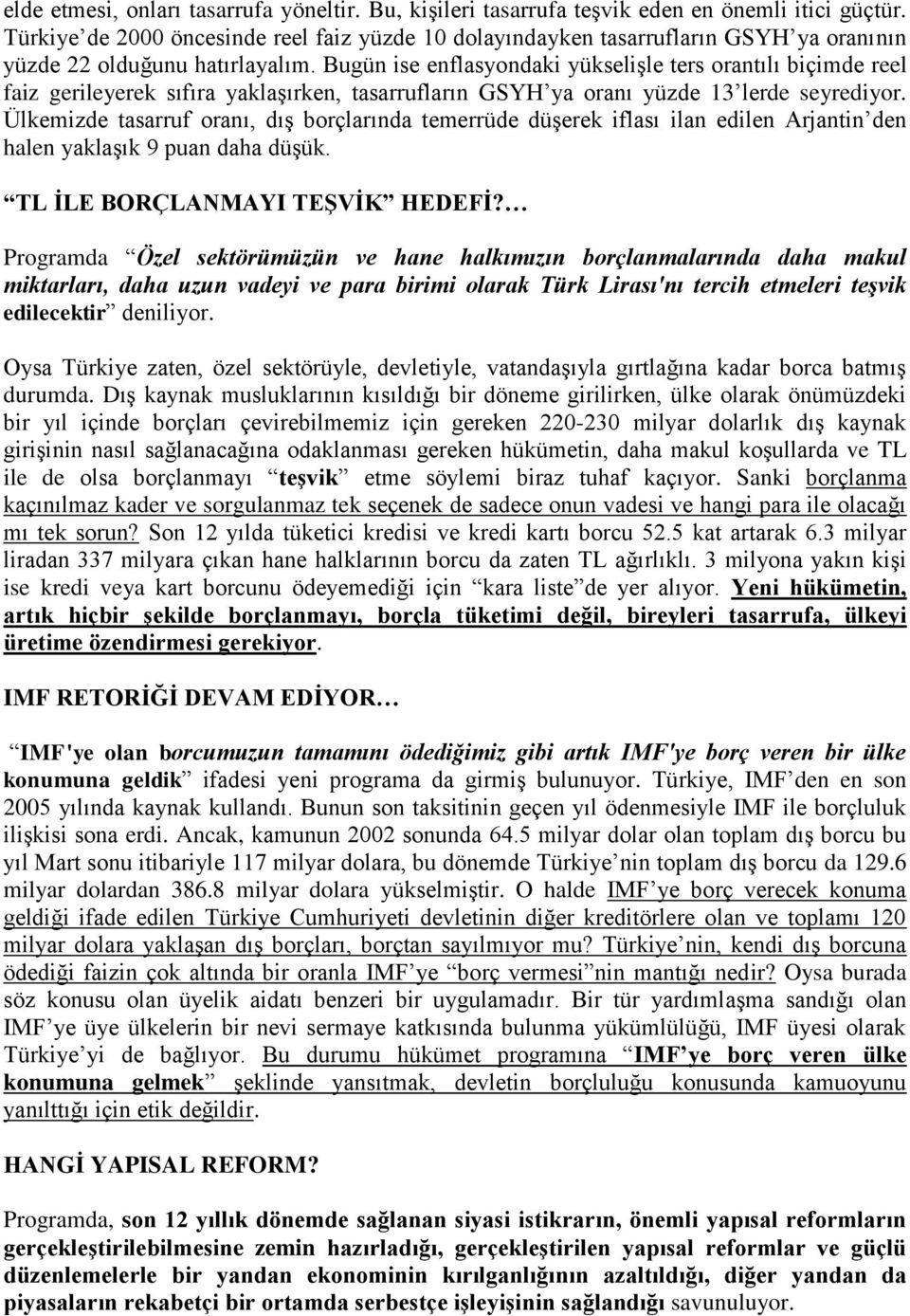 elde etmesi, onları tasarrufa yöneltir. Bu, kişileri tasarrufa teşvik eden en önemli itici güçtür. Türkiye'de 2000 öncesinde reel faiz yüzde 10 dolayındayken tasarrufların GSYH'ya oranının yüzde 22 olduğunu hatırlayalım. Bugün ise enflasyondaki yükselişle ters orantılı biçimde reel faiz gerileyerek sıfıra yaklaşırken, tasarrufların GSYH'ya oranı yüzde 13'lerde seyrediyor. Ülkemizde tasarruf oranı, dış borçlarında temerrüde düşerek iflası ilan edilen Arjantin'den halen yaklaşık 9 puan daha düşük.

"TL İLE BORÇLANMAYI TEŞVİK" HEDEFİ?...

Programda "Özel sektörümüzün ve hane halkımızın borçlanmalarında daha makul miktarları, daha uzun vadeyi ve para birimi olarak Türk Lirası'nı tercih etmeleri teşvik edilecektir" deniliyor.

Oysa Türkiye zaten, özel sektörüyle, devletiyle, vatandaşıyla gırtlağına kadar borca batmış durumda. Dış kaynak musluklarının kısıldığı bir döneme girilirken, ülke olarak önümüzdeki bir yıl içinde borçları çevirebilmemiz için gereken 220-230 milyar dolarlık dış kaynak girişinin nasıl sağlanacağına odaklanması gereken hükümetin, daha makul koşullarda ve TL ile de olsa borçlanmayı "teşvik" etme söylemi biraz tuhaf kaçıyor. Sanki borçlanma kaçınılmaz kader ve sorgulanmaz tek seçenek de sadece onun vadesi ve hangi para ile olacağı mı tek sorun? Son 12 yılda tüketici kredisi ve kredi kartı borcu 52.5 kat artarak 6.3 milyar liradan 337 milyara çıkan hane halklarının borcu da zaten TL ağırlıklı. 3 milyona yakın kişi ise kredi veya kart borcunu ödeyemediği için "kara liste"de yer alıyor. Yeni hükümetin, artık hiçbir şekilde borçlanmayı, borçla tüketimi değil, bireyleri tasarrufa, ülkeyi üretime özendirmesi gerekiyor.

IMF RETORİĞİ DEVAM EDİYOR...

"IMF'ye olan borcumuzun tamamını ödediğimiz gibi artık IMF'ye borç veren bir ülke konumuna geldik" ifadesi yeni programa da girmiş bulunuyor. Türkiye, IMF'den en son 2005 yılında kaynak kullandı. Bunun son taksitinin geçen yıl ödenmesiyle IMF ile borçluluk ilişkisi sona erdi. Ancak, kamunun 2002 sonunda 64.5 milyar dolar olan toplam dış borcu bu yıl Mart sonu itibariyle 117 milyar dolara, bu dönemde Türkiye'nin toplam dış borcu da 129.6 milyar dolardan 386.8 milyar dolara yükselmiştir. O halde IMF'ye borç verecek konuma geldiği ifade edilen Türkiye Cumhuriyeti devletinin diğer kreditörlere olan ve toplamı 120 milyar dolara yaklaşan dış borçları, borçtan sayılmıyor mu? Türkiye'nin, kendi dış borcuna ödediği faizin çok altında bir oranla IMF'ye "borç vermesi"nin mantığı nedir? Oysa burada söz konusu olan üyelik aidatı benzeri bir uygulamadır. Bir tür yardımlaşma sandığı olan IMF'ye üye ülkelerin bir nevi sermaye katkısında bulunma yükümlülüğü, IMF üyesi olarak Türkiye'yi de bağlıyor. Bu durumu hükümet programına "IMF'ye borç veren ülke konumuna gelmek" şeklinde yansıtmak, devletin borçluluğu konusunda kamuoyunu yanılttığı için etik değildir.

HANGİ YAPISAL REFORM?

Programda, son 12 yıllık dönemde sağlanan siyasi istikrarın, önemli yapısal reformların gerçekleştirilebilmesine zemin hazırladığı, gerçekleştirilen yapısal reformlar ve güçlü düzenlemelerle bir yandan ekonominin kırılganlığının azaltıldığı, diğer yandan da piyasaların rekabetçi bir ortamda serbestçe işleyişinin sağlandığı savunuluyor.